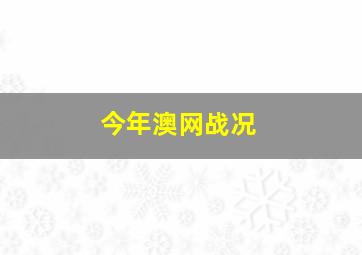 今年澳网战况